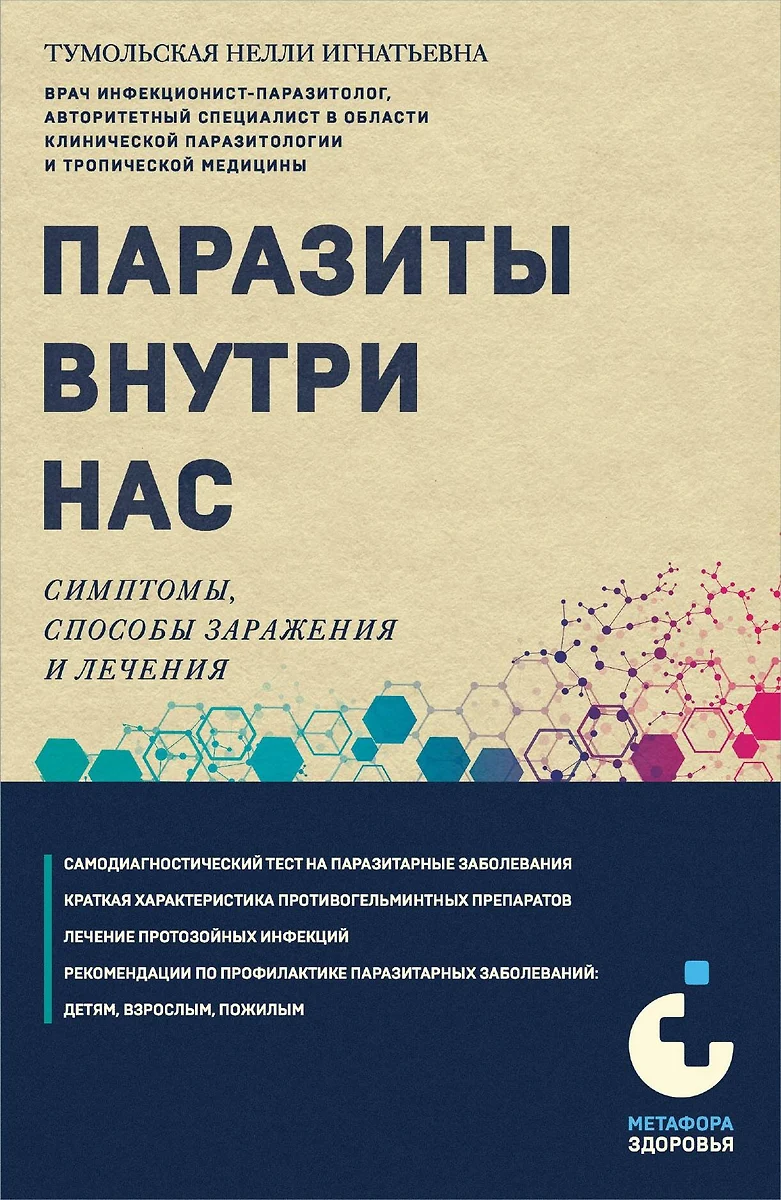 ТУМОЛЬСКАЯ НЕЛЛИ ИГНАТЬЕВНА

ВРАЧ ИНФЕКЦИОНИСТ-ПАРАЗИТОЛОГ, АВТОРИТЕТНЫЙ СПЕЦИАЛИСТ В ОБЛАСТИ КЛИНИЧЕСКОЙ ПАРАЗИТОЛОГИИ И ТРОПИЧЕСКОЙ МЕДИЦИНЫ

ПАРАЗИТЫ ВНУТРИ НАС

СИМПТОМЫ, СПОСОБЫ ЗАРАЖЕНИЯ И ЛЕЧЕНИЯ

САМОДИАГНОСТИЧЕСКИЙ ТЕСТ НА ПАРАЗИТАРНЫЕ ЗАБОЛЕВАНИЯ

КРАТКАЯ ХАРАКТЕРИСТИКА ПРОТИВОГЕЛЬМИНТНЫХ ПРЕПАРАТОВ

ЛЕЧЕНИЕ ПРОТОЗОЙНЫХ ИНФЕКЦИЙ

РЕКОМЕНДАЦИИ ПО ПРОФИЛАКТИКЕ ПАРАЗИТАРНЫХ ЗАБОЛЕВАНИЙ: ДЕТЯМ, ВЗРОСЛЫМ, ПОЖИЛЫМ

МЕТАФОРА ЗДОРОВЬЯ